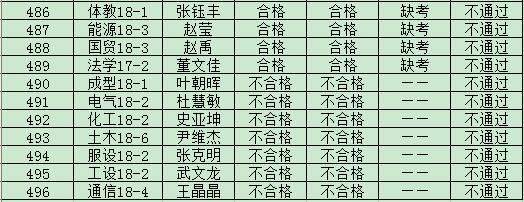 | 486 | 体教18-1 | 张钰丰 | 合格 | 合格 | 缺考 | 不通过 |
|---|---|---|---|---|---|---|
| 487 | 能源18-3 | 赵莹 | 合格 | 合格 | 缺考 | 不通过 |
| 488 | 国贸18-3 | 赵禹 | 合格 | 合格 | 缺考 | 不通过 |
| 489 | 法学17-2 | 董文佳 | 合格 | 合格 | 缺考 | 不通过 |
| 490 | 成型18-1 | 叶朝晖 | 不合格 | 不合格 | —— | 不通过 |
| 491 | 电气18-2 | 杜慧敏 | 不合格 | 不合格 | —— | 不通过 |
| 492 | 化工18-2 | 史亚坤 | 不合格 | 不合格 | —— | 不通过 |
| 493 | 土木18-6 | 尹维杰 | 不合格 | 不合格 | —— | 不通过 |
| 494 | 服设18-2 | 张克明 | 不合格 | 不合格 | —— | 不通过 |
| 495 | 工设18-2 | 武文龙 | 不合格 | 不合格 | —— | 不通过 |
| 496 | 通信18-4 | 王晶晶 | 不合格 | 不合格 | —— | 不通过 |